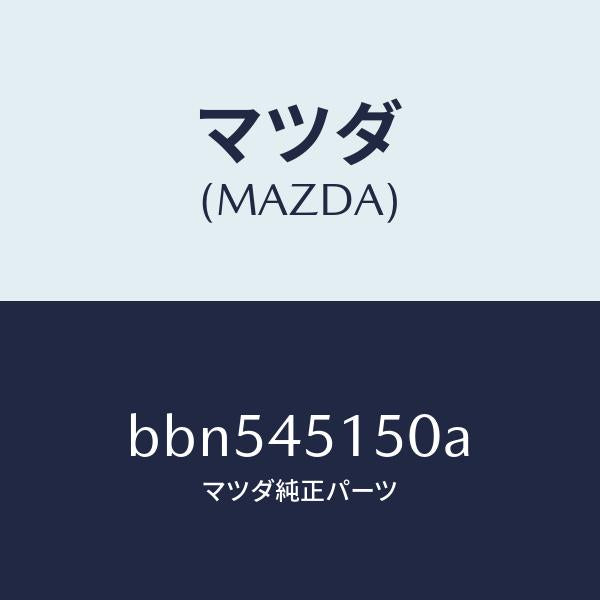 マツダ
(MAZDA)

bbn545150a
マツダ純正パーツ